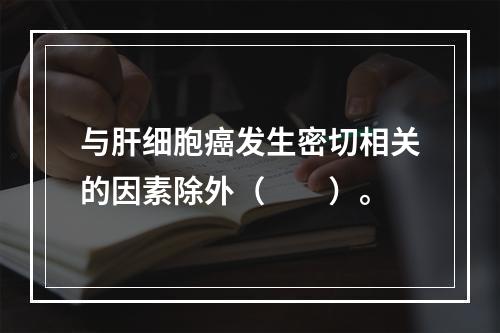 与肝细胞癌发生密切相关的因素除外（　　）。